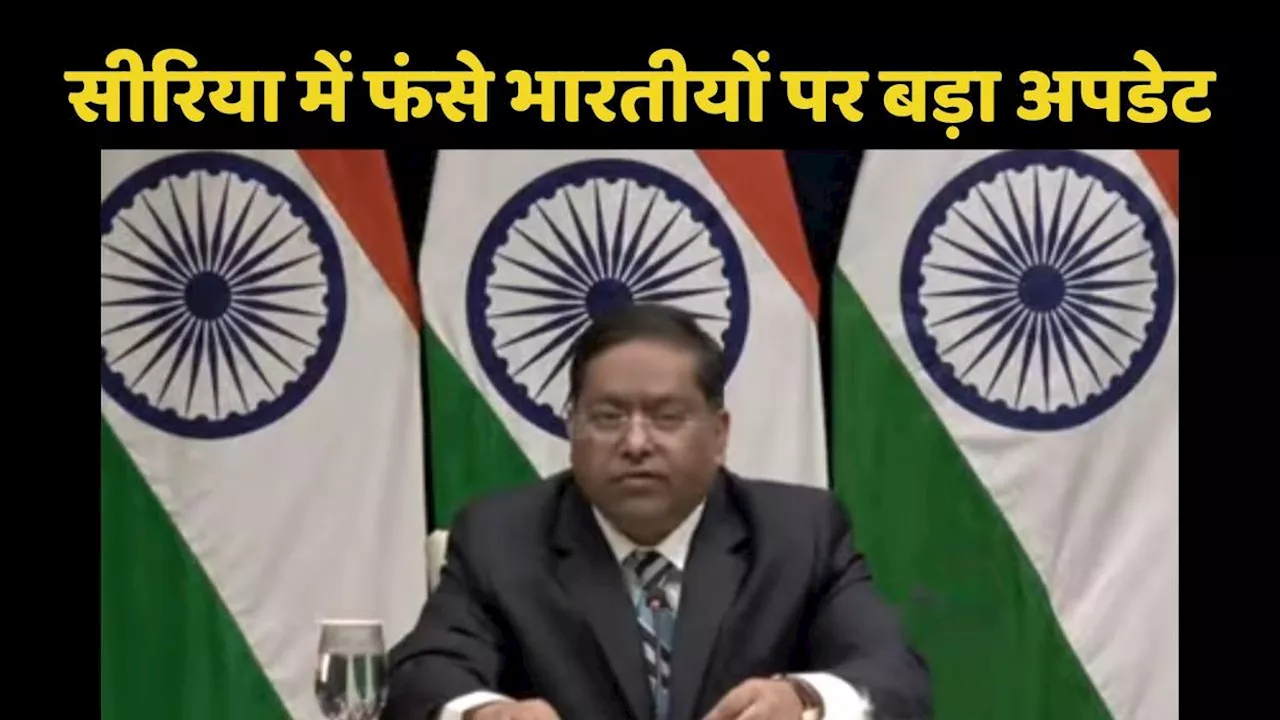 सीरिया में फंसे भारतीयों पर बड़ा अपडेट